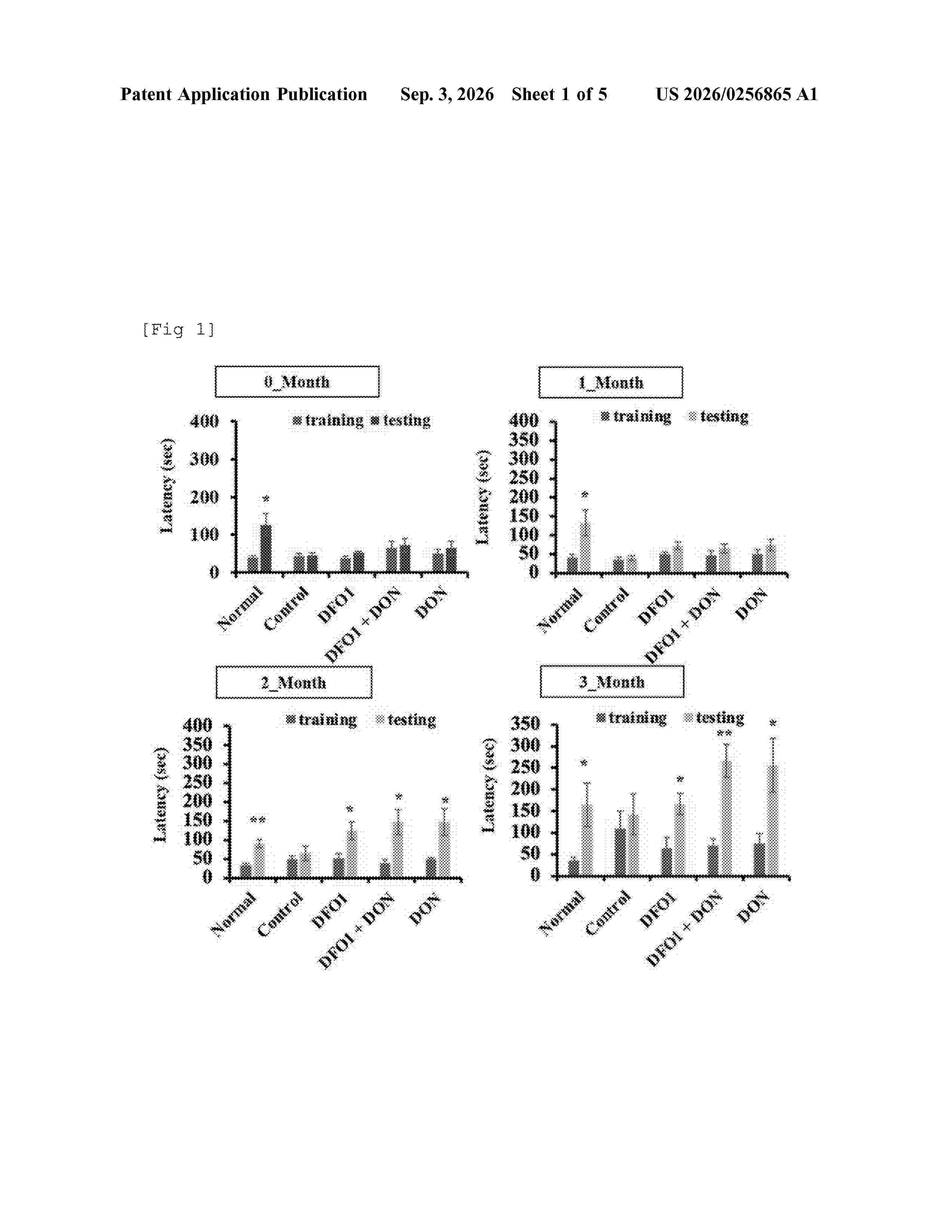 Patent Application Publication Sep. 3, 2026 Sheet 1 of 5 US 2026/0256865 A1

[Fig 1]

0_Month

training testing

Latency (sec)

400
300
200
100
0

*

Normal
Control
DFO1
DFO1 + DON
DON

1_Month

training testing

Latency (sec)

400
350
300
250
200
150
100
50
0

*

Normal
Control
DFO1
DFO1 + DON
DON

2_Month

training testing

Latency (sec)

400
350
300
250
200
150
100
50
0

**
*
*
*

Normal
Control
DFO1
DFO1 + DON
DON

3_Month

training testing

Latency (sec)

350
300
250
200
150
100
50
0

*
*
**
*

Normal
Control
DFO1
DFO1 + DON
DON